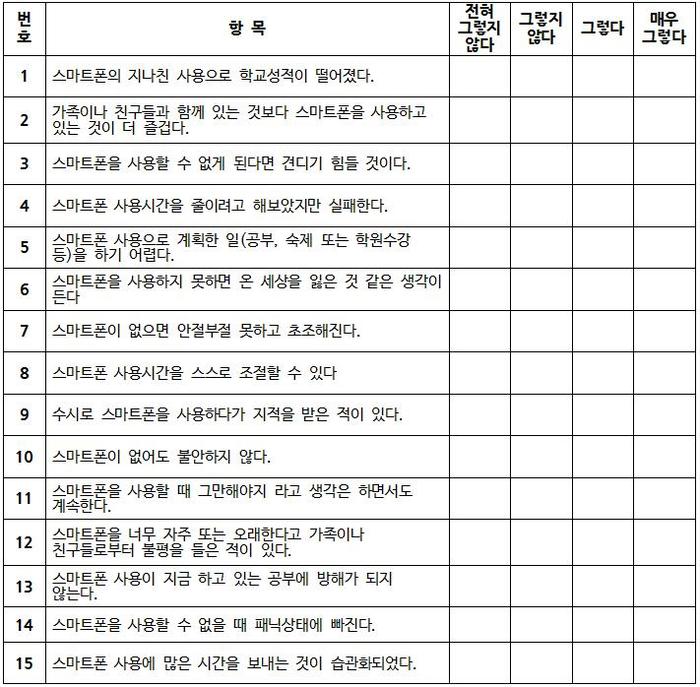 | 번호 | 항 목 | 전혀 그렇지 않다 | 그렇지 않다 | 그렇다 | 매우 그렇다 |
|---|---|---|---|---|---|
| 1 | 스마트폰의 지나친 사용으로 학교성적이 떨어졌다. | | | | |
| 2 | 가족이나 친구들과 함께 있는 것보다 스마트폰을 사용하고 있는 것이 더 즐겁다. | | | | |
| 3 | 스마트폰을 사용할 수 없게 된다면 견디기 힘들 것이다. | | | | |
| 4 | 스마트폰 사용시간을 줄이려고 해보았지만 실패한다. | | | | |
| 5 | 스마트폰 사용으로 계획한 일(공부, 숙제 또는 학원수강 등)을 하기 어렵다. | | | | |
| 6 | 스마트폰을 사용하지 못하면 온 세상을 잃은 것 같은 생각이 든다 | | | | |
| 7 | 스마트폰이 없으면 안절부절 못하고 초조해진다. | | | | |
| 8 | 스마트폰 사용시간을 스스로 조절할 수 있다 | | | | |
| 9 | 수시로 스마트폰을 사용하다가 지적을 받은 적이 있다. | | | | |
| 10 | 스마트폰이 없어도 불안하지 않다. | | | | |
| 11 | 스마트폰을 사용할 때 그만해야지 라고 생각은 하면서도 계속한다. | | | | |
| 12 | 스마트폰을 너무 자주 또는 오래한다고 가족이나 친구들로부터 불평을 들은 적이 있다. | | | | |
| 13 | 스마트폰 사용이 지금 하고 있는 공부에 방해가 되지 않는다. | | | | |
| 14 | 스마트폰을 사용할 수 없을 때 패닉상태에 빠진다. | | | | |
| 15 | 스마트폰 사용에 많은 시간을 보내는 것이 습관화되었다. | | | | |